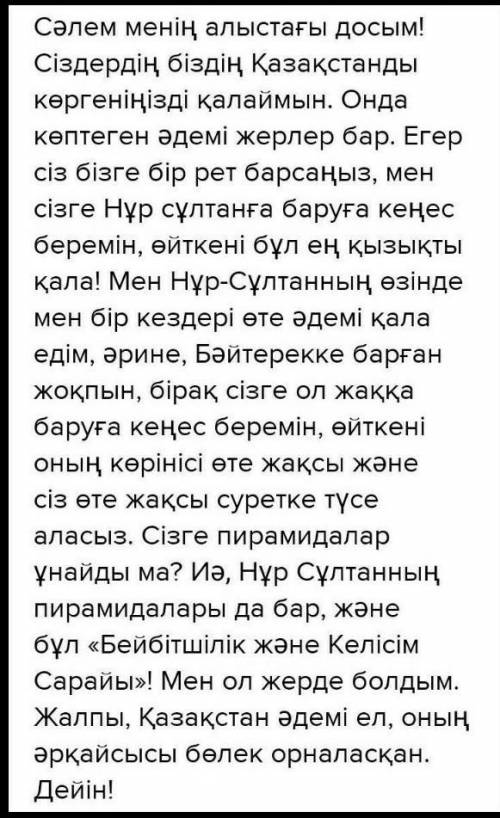 Сәлем менің алыстағы досым! Сіздердің біздің Қазақстанды көргеніңізді қалаймын. Онда көптеген әдемі жерлер бар. Егер сіз бізге бір рет барсаңыз, мен сізге Нұр сұлтанға баруға кеңес беремін, өйткені бұл ең қызықты қала! Мен Нұр-Сұлтанның өзінде мен бір кездері өте әдемі қала едім, әрине, Бәйтерекке барған жоқпын, бірақ сізге ол жаққа баруға кеңес беремін, өйткені оның көрінісі өте жақсы және сіз өте жақсы суретке түсе аласыз. Сізге пирамидалар ұнайды ма? Иә, Нұр Сұлтанның пирамидалары да бар, және бұл «Бейбітшілік және Келісім Сарайы»! Мен ол жерде болдым. Жалпы, Қазақстан әдемі ел, оның әрқайсысы бөлек орналасқан. Дейін!